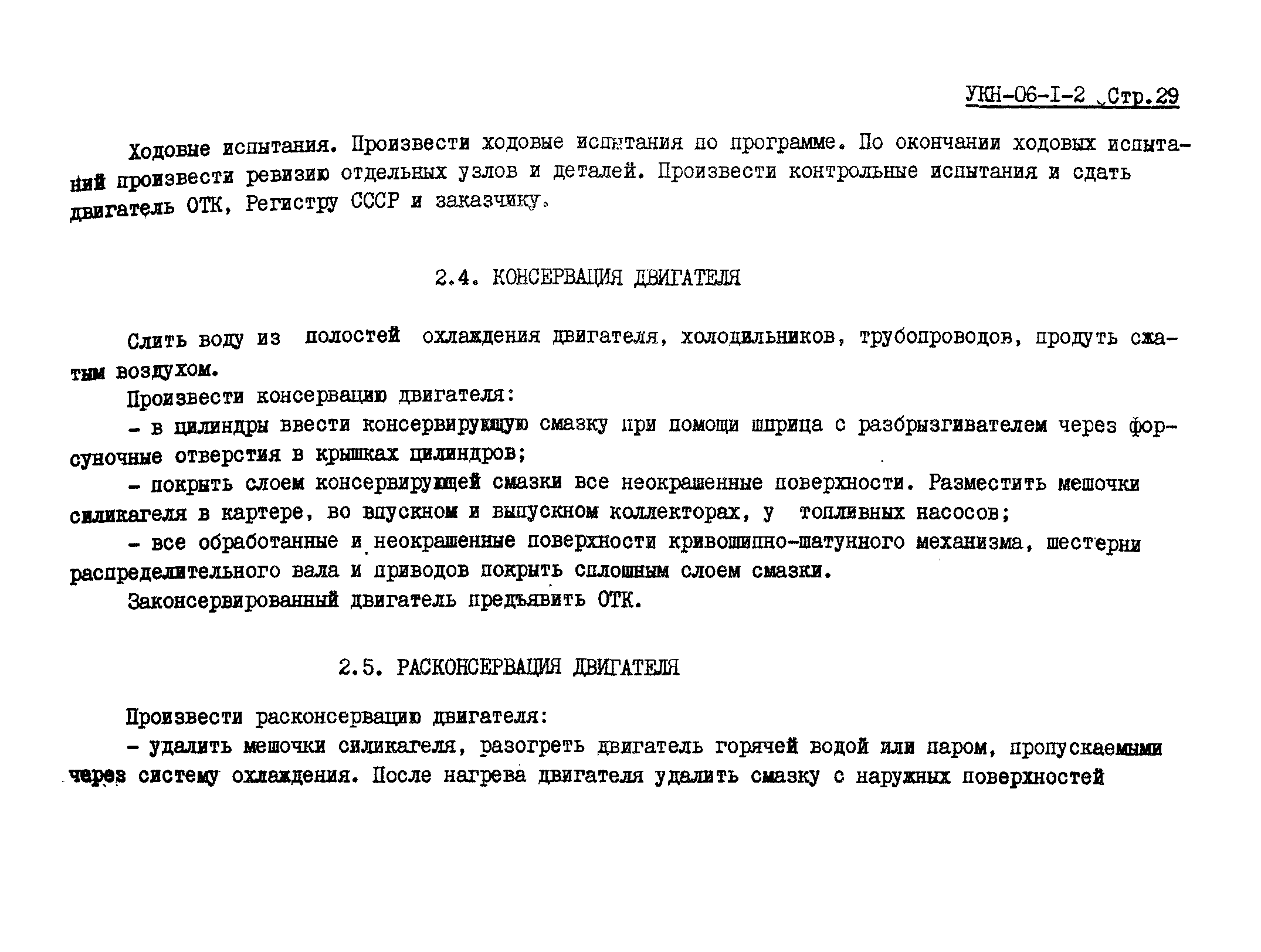 УКН-06-I-2 Стр.29

Ходовые испытания. Произвести ходовые испытания по программе. По окончании ходовых испытаний произвести ревизию отдельных узлов и деталей. Произвести контрольные испытания и сдать двигатель ОТК, Регистру СССР и заказчику.

2.4. КОНСЕРВАЦИЯ ДВИГАТЕЛЯ

Слить воду из полостей охлаждения двигателя, холодильников, трубопроводов, продуть сжатым воздухом.

Произвести консервацию двигателя:

- в цилиндры ввести консервирующую смазку при помощи шприца с разбрызгивателем через форсуночные отверстия в крышках цилиндров;

- покрыть слоем консервирующей смазки все неокрашенные поверхности. Разместить мешочки силикагеля в картере, во впускном и выпускном коллекторах, у топливных насосов;

- все обработанные и неокрашенные поверхности кривошипно-шатунного механизма, шестерни распределительного вала и приводов покрыть сплошным слоем смазки.

Законсервированный двигатель предъявить ОТК.

2.5. РАСКОНСЕРВАЦИЯ ДВИГАТЕЛЯ

Произвести расконсервацию двигателя:

- удалить мешочки силикагеля, разогреть двигатель горячей водой или паром, пропускаемыми через систему охлаждения. После нагрева двигателя удалить смазку с наружных поверхностей